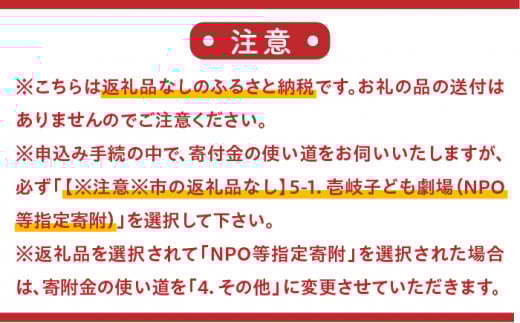 • 注意 •

※こちらは返礼品なしのふるさと納税です。お礼の品の送付はありませんのでご注意ください。

※申込み手続の中で、寄付金の使い道をお伺いいたしますが、必ず「【※注意※市の返礼品なし】5-1. 壱岐子ども劇場(NPO等指定寄附)」を選択して下さい。

※返礼品を選択されて「NPO等指定寄附」を選択された場合は、寄附金の使い道を「4. その他」に変更させていただきます。